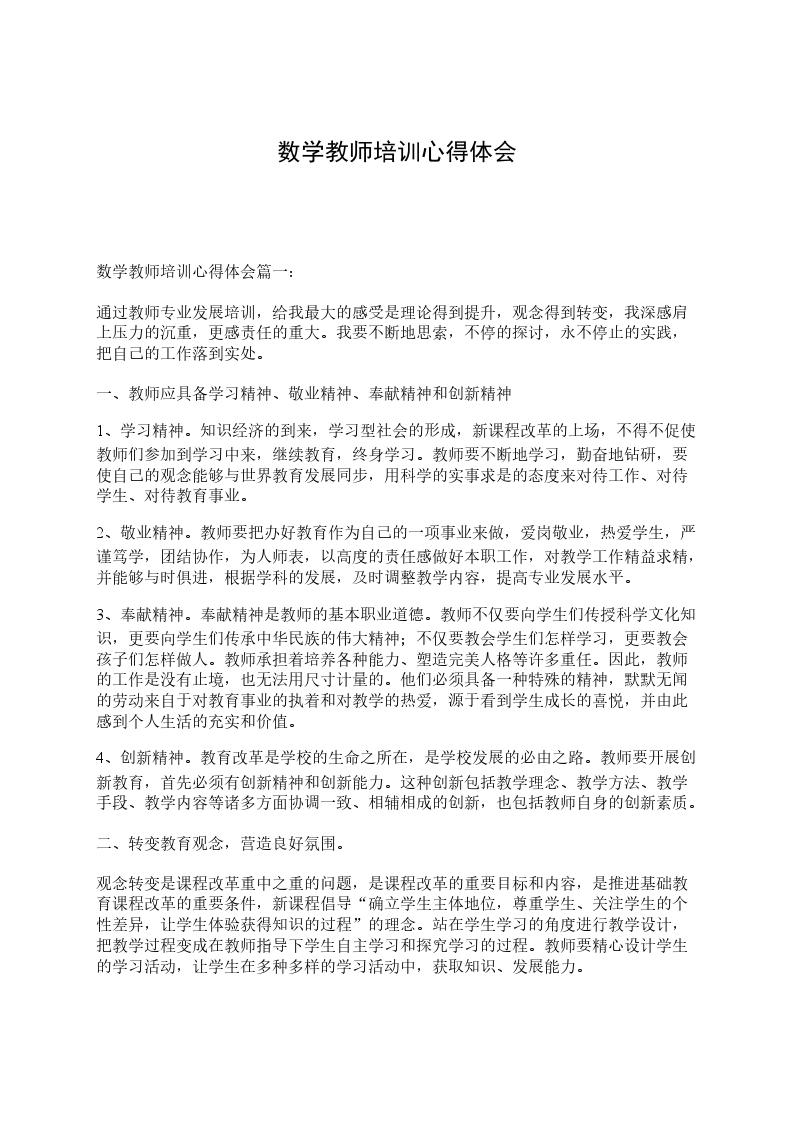 数学教师培训心得体会

数学教师培训心得体会篇一：

通过教师专业发展培训，给我最大的感受是理论得到提升，观念得到转变，我深感肩上压力的沉重，更感责任的重大。我要不断地思索，不停的探讨，永不停止的实践，把自己的工作落到实处。

一、教师应具备学习精神、敬业精神、奉献精神和创新精神

1、学习精神。知识经济的到来，学习型社会的形成，新课程改革的上场，不得不促使教师们参加到学习中来，继续教育，终身学习。教师要不断地学习，勤奋地钻研，要使自己的观念能够与世界教育发展同步，用科学的实事求是的态度来对待工作、对待学生、对待教育事业。

2、敬业精神。教师要把办好教育作为自己的一项事业来做，爱岗敬业，热爱学生，严谨笃学，团结协作，为人师表，以高度的责任感做好本职工作，对教学工作精益求精，并能够与时俱进，根据学科的发展，及时调整教学内容，提高专业发展水平。

3、奉献精神。奉献精神是教师的基本职业道德。教师不仅要向学生们传授科学文化知识，更要向学生们传承中华民族的伟大精神；不仅要教会学生们怎样学习，更要教会孩子们怎样做人。教师承担着培养各种能力、塑造完美人格等许多重任。因此，教师的工作是没有止境，也无法用尺寸计量的。他们必须具备一种特殊的精神，默默无闻的劳动来自于对教育事业的执着和对教学的热爱，源于看到学生成长的喜悦，并由此感到个人生活的充实和价值。

4、创新精神。教育改革是学校的生命之所在，是学校发展的必由之路。教师要开展创新教育，首先必须有创新精神和创新能力。这种创新包括教学理念、教学方法、教学手段、教学内容等诸多方面协调一致、相辅相成的创新，也包括教师自身的创新素质。

二、转变教育观念，营造良好氛围。

观念转变是课程改革重中之重的问题，是课程改革的重要目标和内容，是推进基础教育课程改革的重要条件，新课程倡导“确立学生主体地位，尊重学生、关注学生的个性差异，让学生体验获得知识的过程”的理念。站在学生学习的角度进行教学设计，把教学过程变成在教师指导下学生自主学习和探究学习的过程。教师要精心设计学生的学习活动，让学生在多种多样的学习活动中，获取知识、发展能力。